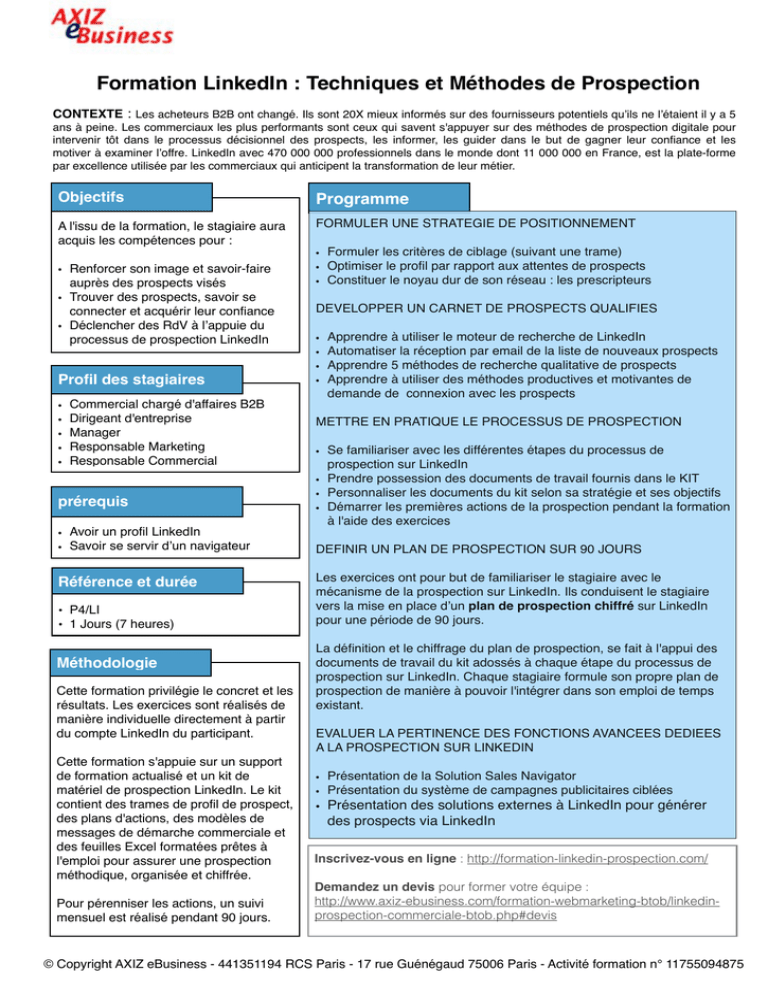 AXIZ eBusiness

Formation LinkedIn : Techniques et Méthodes de Prospection

CONTEXTE : Les acheteurs B2B ont changé. Ils sont 20X mieux informés sur des fournisseurs potentiels qu'ils ne l'étaient il y a 5 ans à peine. Les commerciaux les plus performants sont ceux qui savent s'appuyer sur des méthodes de prospection digitale pour intervenir tôt dans le processus décisionnel des prospects, les informer, les guider dans le but de gagner leur confiance et les motiver à examiner l'offre. LinkedIn avec 470 000 000 professionnels dans le monde dont 11 000 000 en France, est la plate-forme par excellence utilisée par les commerciaux qui anticipent la transformation de leur métier.

Objectifs

A l'issu de la formation, le stagiaire aura acquis les compétences pour :

- Renforcer son image et savoir-faire auprès des prospects visés
- Trouver des prospects, savoir se connecter et acquérir leur confiance
- Déclencher des RdV à l'appuie du processus de prospection LinkedIn

Profil des stagiaires

- Commercial chargé d'affaires B2B
- Dirigeant d'entreprise
- Manager
- Responsable Marketing
- Responsable Commercial

prérequis

- Avoir un profil LinkedIn
- Savoir se servir d'un navigateur

Référence et durée

- P4/LI
- 1 Jours (7 heures)

Méthodologie

Cette formation privilégie le concret et les résultats. Les exercices sont réalisés de manière individuelle directement à partir du compte LinkedIn du participant.

Cette formation s'appuie sur un support de formation actualisé et un kit de matériel de prospection LinkedIn. Le kit contient des trames de profil de prospect, des plans d'actions, des modèles de messages de démarche commerciale et des feuilles Excel formatées prêtes à l'emploi pour assurer une prospection méthodique, organisée et chiffrée.

Pour pérenniser les actions, un suivi mensuel est réalisé pendant 90 jours.

Programme

FORMULER UNE STRATEGIE DE POSITIONNEMENT

- Formuler les critères de ciblage (suivant une trame)
- Optimiser le profil par rapport aux attentes de prospects
- Constituer le noyau dur de son réseau : les prescripteurs

DEVELOPPER UN CARNET DE PROSPECTS QUALIFIES

- Apprendre à utiliser le moteur de recherche de LinkedIn
- Automatiser la réception par email de la liste de nouveaux prospects
- Apprendre 5 méthodes de recherche qualitative de prospects
- Apprendre à utiliser des méthodes productives et motivantes de demande de connexion avec les prospects

METTRE EN PRATIQUE LE PROCESSUS DE PROSPECTION

- Se familiariser avec les différentes étapes du processus de prospection sur LinkedIn
- Prendre possession des documents de travail fournis dans le KIT
- Personnaliser les documents du kit selon sa stratégie et ses objectifs
- Démarrer les premières actions de la prospection pendant la formation à l'aide des exercices

DEFINIR UN PLAN DE PROSPECTION SUR 90 JOURS

Les exercices ont pour but de familiariser le stagiaire avec le mécanisme de la prospection sur LinkedIn. Ils conduisent le stagiaire vers la mise en place d'un plan de prospection chiffré sur LinkedIn pour une période de 90 jours.

La définition et le chiffrage du plan de prospection, se fait à l'appui des documents de travail du kit adossés à chaque étape du processus de prospection sur LinkedIn. Chaque stagiaire formule son propre plan de prospection de manière à pouvoir l'intégrer dans son emploi de temps existant.

EVALUER LA PERTINENCE DES FONCTIONS AVANCEES DEDIEES A LA PROSPECTION SUR LINKEDIN

- Présentation de la Solution Sales Navigator
- Présentation du système de campagnes publicitaires ciblées
- Présentation des solutions externes à LinkedIn pour générer des prospects via LinkedIn

Inscrivez-vous en ligne : http://formation-linkedin-prospection.com/

Demandez un devis pour former votre équipe : http://www.axiz-ebusiness.com/formation-webmarketing-btob/linkedin-prospection-commerciale-btob.php#devis

© Copyright AXIZ eBusiness - 441351194 RCS Paris - 17 rue Guénégaud 75006 Paris - Activité formation n° 11755094875